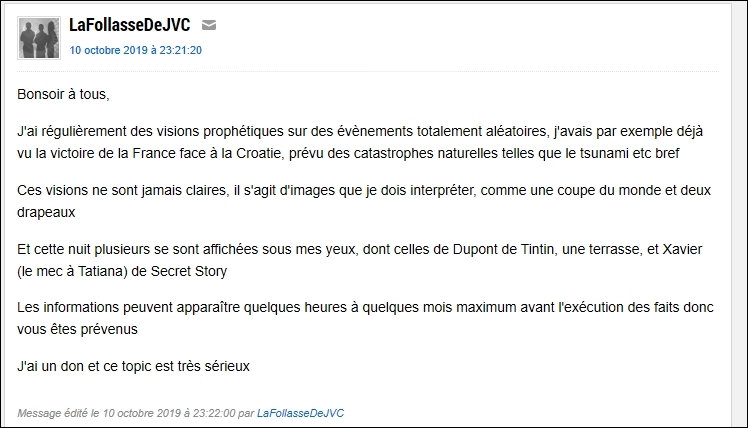 LaFollasseDeJVC
10 octobre 2019 à 23:21:20

Bonsoir à tous,

J'ai régulièrement des visions prophétiques sur des évènements totalement aléatoires, j'avais par exemple déjà vu la victoire de la France face à la Croatie, prévu des catastrophes naturelles telles que le tsunami etc bref

Ces visions ne sont jamais claires, il s'agit d'images que je dois interpréter, comme une coupe du monde et deux drapeaux

Et cette nuit plusieurs se sont affichées sous mes yeux, dont celles de Dupont de Tintin, une terrasse, et Xavier (le mec à Tatiana) de Secret Story

Les informations peuvent apparaître quelques heures à quelques mois maximum avant l'exécution des faits donc vous êtes prévenus

J'ai un don et ce topic est très sérieux

Message édité le 10 octobre 2019 à 23:22:00 par LaFollasseDeJVC